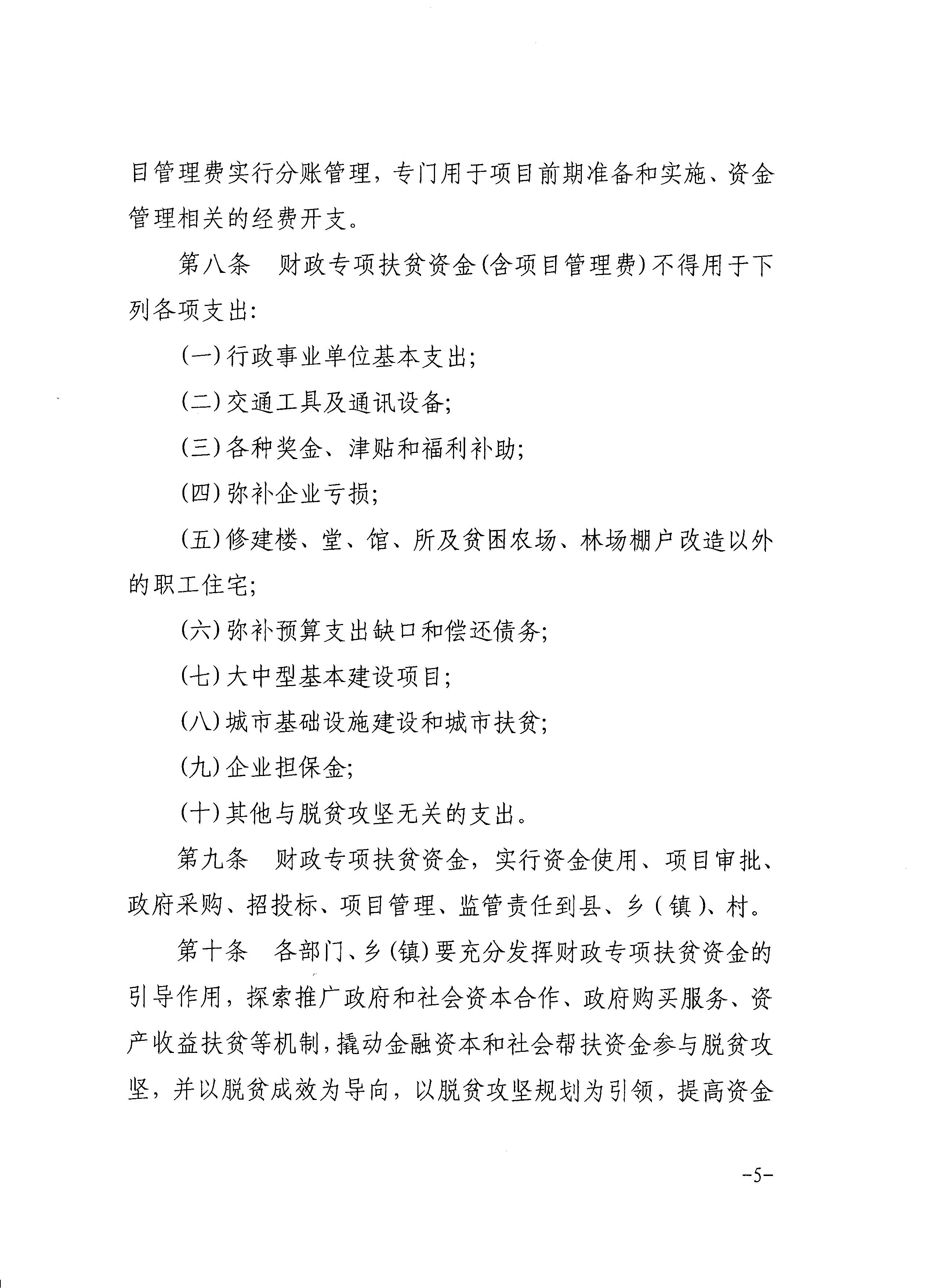 目管理费实行分账管理，专门用于项目前期准备和实施、资金管理相关的经费开支。

第八条　财政专项扶贫资金(含项目管理费)不得用于下列各项支出：

(一)行政事业单位基本支出；

(二)交通工具及通讯设备；

(三)各种奖金、津贴和福利补助；

(四)弥补企业亏损；

(五)修建楼、堂、馆、所及贫困农场、林场棚户改造以外的职工住宅；

(六)弥补预算支出缺口和偿还债务；

(七)大中型基本建设项目；

(八)城市基础设施建设和城市扶贫；

(九)企业担保金；

(十)其他与脱贫攻坚无关的支出。

第九条　财政专项扶贫资金，实行资金使用、项目审批、政府采购、招投标、项目管理、监管责任到县、乡(镇)、村。

第十条　各部门、乡(镇)要充分发挥财政专项扶贫资金的引导作用，探索推广政府和社会资本合作、政府购买服务、资产收益扶贫等机制，撬动金融资本和社会帮扶资金参与脱贫攻坚，并以脱贫成效为导向，以脱贫攻坚规划为引领，提高资金

-5-